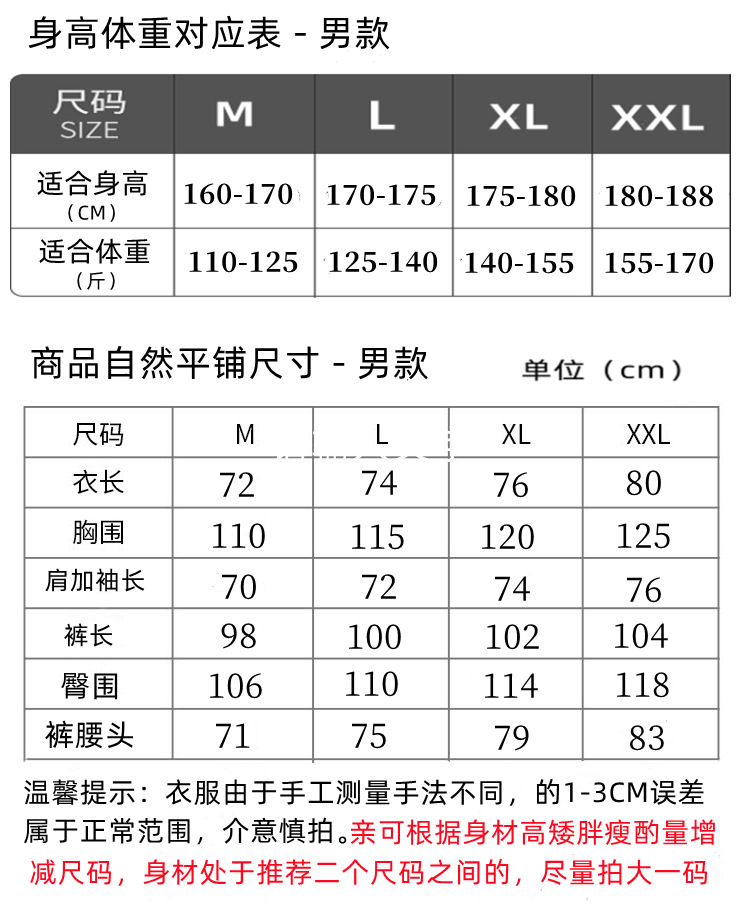 身高体重对应表 - 男款

| 尺码 SIZE | M | L | XL | XXL |
|---|---|---|---|---|
| 适合身高（CM） | 160-170 | 170-175 | 175-180 | 180-188 |
| 适合体重（斤） | 110-125 | 125-140 | 140-155 | 155-170 |

商品自然平铺尺寸 - 男款

单位（cm）

| 尺码 | M | L | XL | XXL |
|---|---|---|---|---|
| 衣长 | 72 | 74 | 76 | 80 |
| 胸围 | 110 | 115 | 120 | 125 |
| 肩加袖长 | 70 | 72 | 74 | 76 |
| 裤长 | 98 | 100 | 102 | 104 |
| 臀围 | 106 | 110 | 114 | 118 |
| 裤腰头 | 71 | 75 | 79 | 83 |

温馨提示：衣服由于手工测量手法不同，的1-3CM误差属于正常范围，介意慎拍。亲可根据身材高矮胖瘦酌量增减尺码，身材处于推荐二个尺码之间的，尽量拍大一码